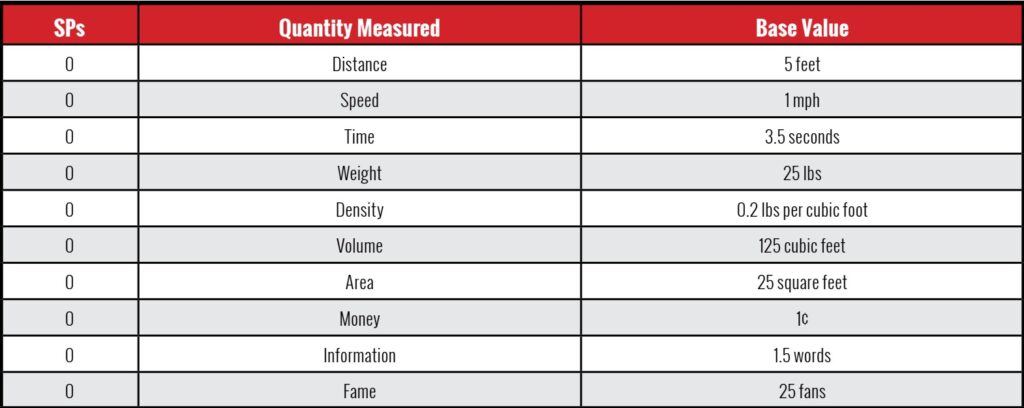 | SPs | Quantity Measured | Base Value |
|---|---|---|
| 0 | Distance | 5 feet |
| 0 | Speed | 1 mph |
| 0 | Time | 3.5 seconds |
| 0 | Weight | 25 lbs |
| 0 | Density | 0.2 lbs per cubic foot |
| 0 | Volume | 125 cubic feet |
| 0 | Area | 25 square feet |
| 0 | Money | 1¢ |
| 0 | Information | 1.5 words |
| 0 | Fame | 25 fans |